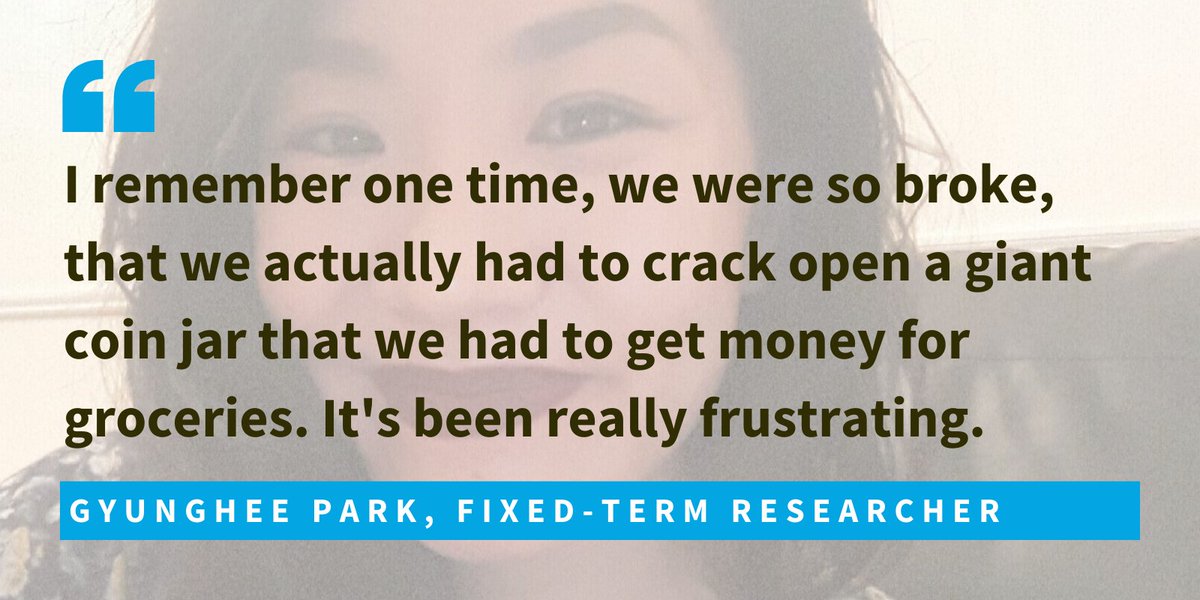 “

I remember one time, we were so broke, that we actually had to crack open a giant coin jar that we had to get money for groceries. It's been really frustrating.

GYUNGHEE PARK, FIXED-TERM RESEARCHER